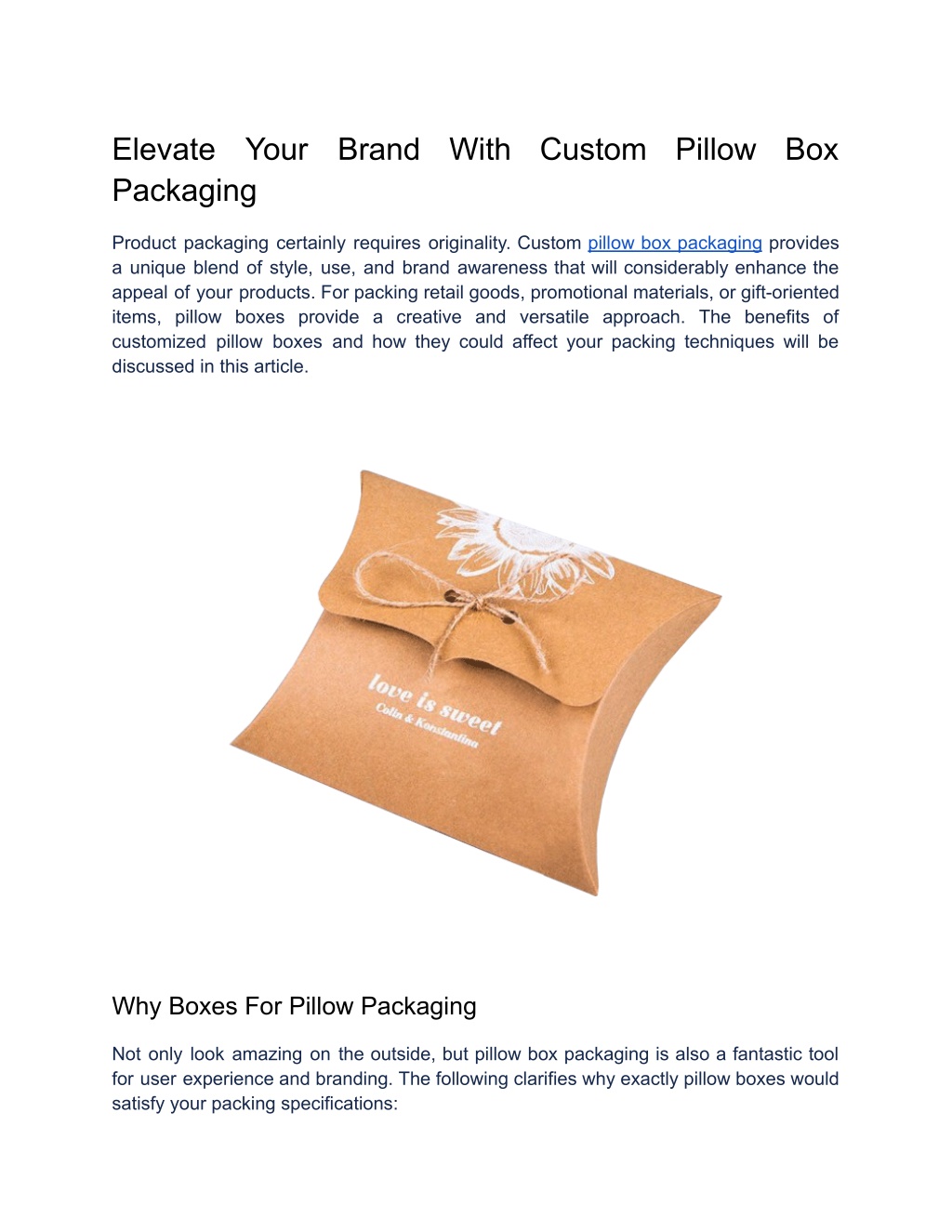 Elevate Your Brand With Custom Pillow Box Packaging

Product packaging certainly requires originality. Custom pillow box packaging provides a unique blend of style, use, and brand awareness that will considerably enhance the appeal of your products. For packing retail goods, promotional materials, or gift-oriented items, pillow boxes provide a creative and versatile approach. The benefits of customized pillow boxes and how they could affect your packing techniques will be discussed in this article.

love is sweet
Colin & Konstantina

Why Boxes For Pillow Packaging

Not only look amazing on the outside, but pillow box packaging is also a fantastic tool for user experience and branding. The following clarifies why exactly pillow boxes would satisfy your packing specifications: